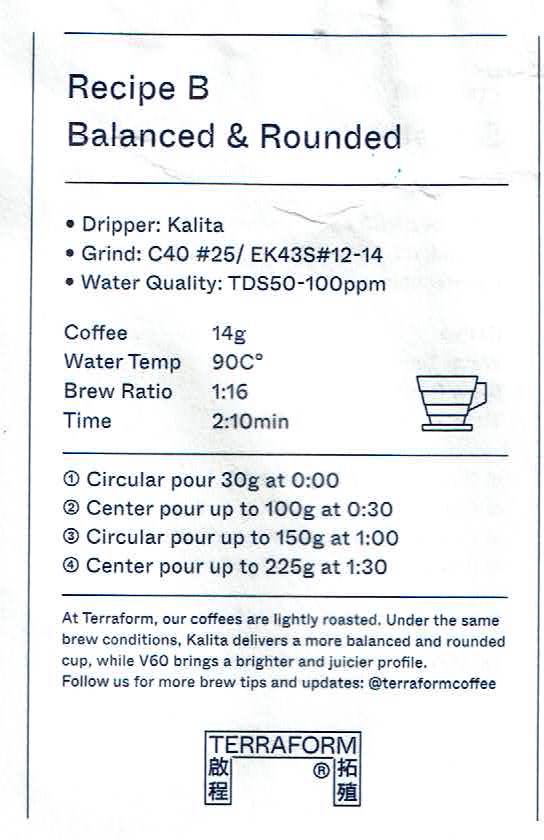 Recipe B
Balanced & Rounded

• Dripper: Kalita
• Grind: C40 #25/ EK43S#12-14
• Water Quality: TDS50-100ppm

| Coffee | 14g |
|---|---|
| Water Temp | 90C° |
| Brew Ratio | 1:16 |
| Time | 2:10min |

① Circular pour 30g at 0:00
② Center pour up to 100g at 0:30
③ Circular pour up to 150g at 1:00
④ Center pour up to 225g at 1:30

At Terraform, our coffees are lightly roasted. Under the same brew conditions, Kalita delivers a more balanced and rounded cup, while V60 brings a brighter and juicier profile.
Follow us for more brew tips and updates: @terraformcoffee

TERRAFORM
啟程 ® 拓殖